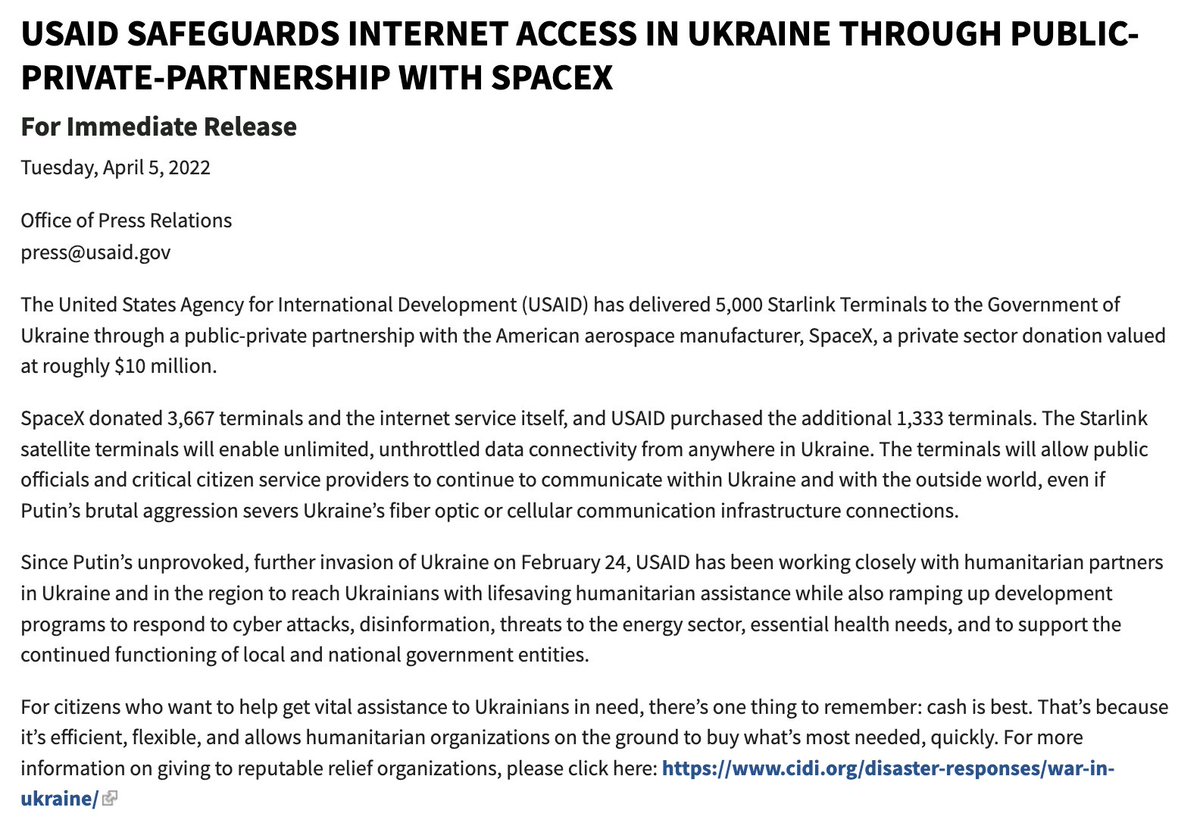 USAID SAFEGUARDS INTERNET ACCESS IN UKRAINE THROUGH PUBLIC-PRIVATE-PARTNERSHIP WITH SPACEX

For Immediate Release

Tuesday, April 5, 2022

Office of Press Relations
press@usaid.gov

The United States Agency for International Development (USAID) has delivered 5,000 Starlink Terminals to the Government of Ukraine through a public-private partnership with the American aerospace manufacturer, SpaceX, a private sector donation valued at roughly $10 million.

SpaceX donated 3,667 terminals and the internet service itself, and USAID purchased the additional 1,333 terminals. The Starlink satellite terminals will enable unlimited, unthrottled data connectivity from anywhere in Ukraine. The terminals will allow public officials and critical citizen service providers to continue to communicate within Ukraine and with the outside world, even if Putin's brutal aggression severs Ukraine's fiber optic or cellular communication infrastructure connections.

Since Putin's unprovoked, further invasion of Ukraine on February 24, USAID has been working closely with humanitarian partners in Ukraine and in the region to reach Ukrainians with lifesaving humanitarian assistance while also ramping up development programs to respond to cyber attacks, disinformation, threats to the energy sector, essential health needs, and to support the continued functioning of local and national government entities.

For citizens who want to help get vital assistance to Ukrainians in need, there's one thing to remember: cash is best. That's because it's efficient, flexible, and allows humanitarian organizations on the ground to buy what's most needed, quickly. For more information on giving to reputable relief organizations, please click here: https://www.cidi.org/disaster-responses/war-in-ukraine/